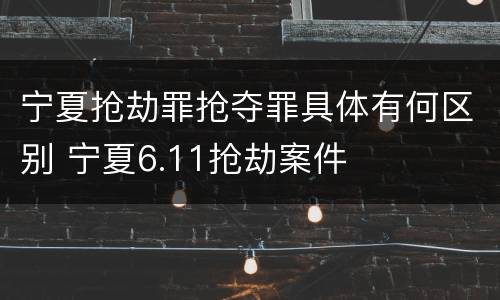 宁夏抢劫罪抢夺罪具体有何区别 宁夏6.11抢劫案件